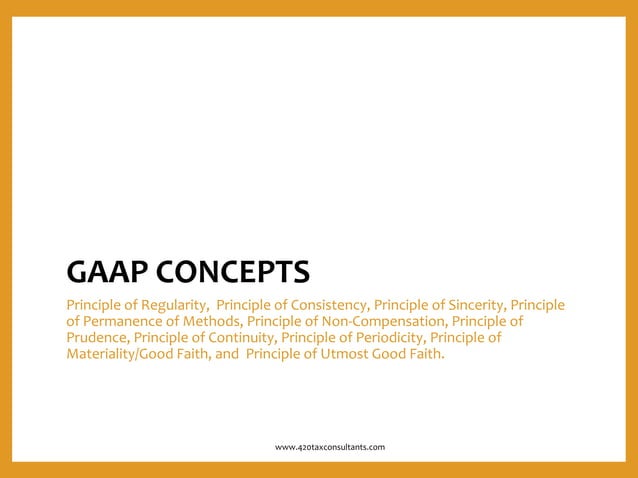 GAAP CONCEPTS

Principle of Regularity, Principle of Consistency, Principle of Sincerity, Principle of Permanence of Methods, Principle of Non-Compensation, Principle of Prudence, Principle of Continuity, Principle of Periodicity, Principle of Materiality/Good Faith, and Principle of Utmost Good Faith.

www.420taxconsultants.com